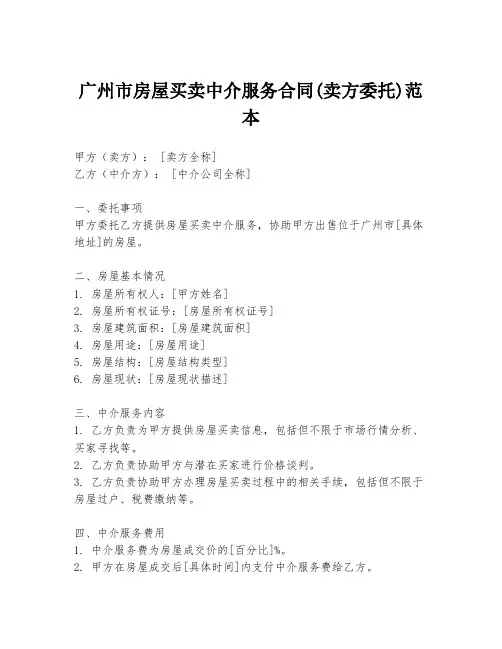 广州市房屋买卖中介服务合同(卖方委托)范本

甲方（卖方）：［卖方全称］
乙方（中介方）：［中介公司全称］

一、委托事项
甲方委托乙方提供房屋买卖中介服务，协助甲方出售位于广州市[具体地址]的房屋。

二、房屋基本情况
1. 房屋所有权人：[甲方姓名]
2. 房屋所有权证号：[房屋所有权证号]
3. 房屋建筑面积：[房屋建筑面积]
4. 房屋用途：[房屋用途]
5. 房屋结构：[房屋结构类型]
6. 房屋现状：[房屋现状描述]

三、中介服务内容
1. 乙方负责为甲方提供房屋买卖信息，包括但不限于市场行情分析、买家寻找等。
2. 乙方负责协助甲方与潜在买家进行价格谈判。
3. 乙方负责协助甲方办理房屋买卖过程中的相关手续，包括但不限于房屋过户、税费缴纳等。

四、中介服务费用
1. 中介服务费为房屋成交价的[百分比]%。
2. 甲方在房屋成交后[具体时间]内支付中介服务费给乙方。